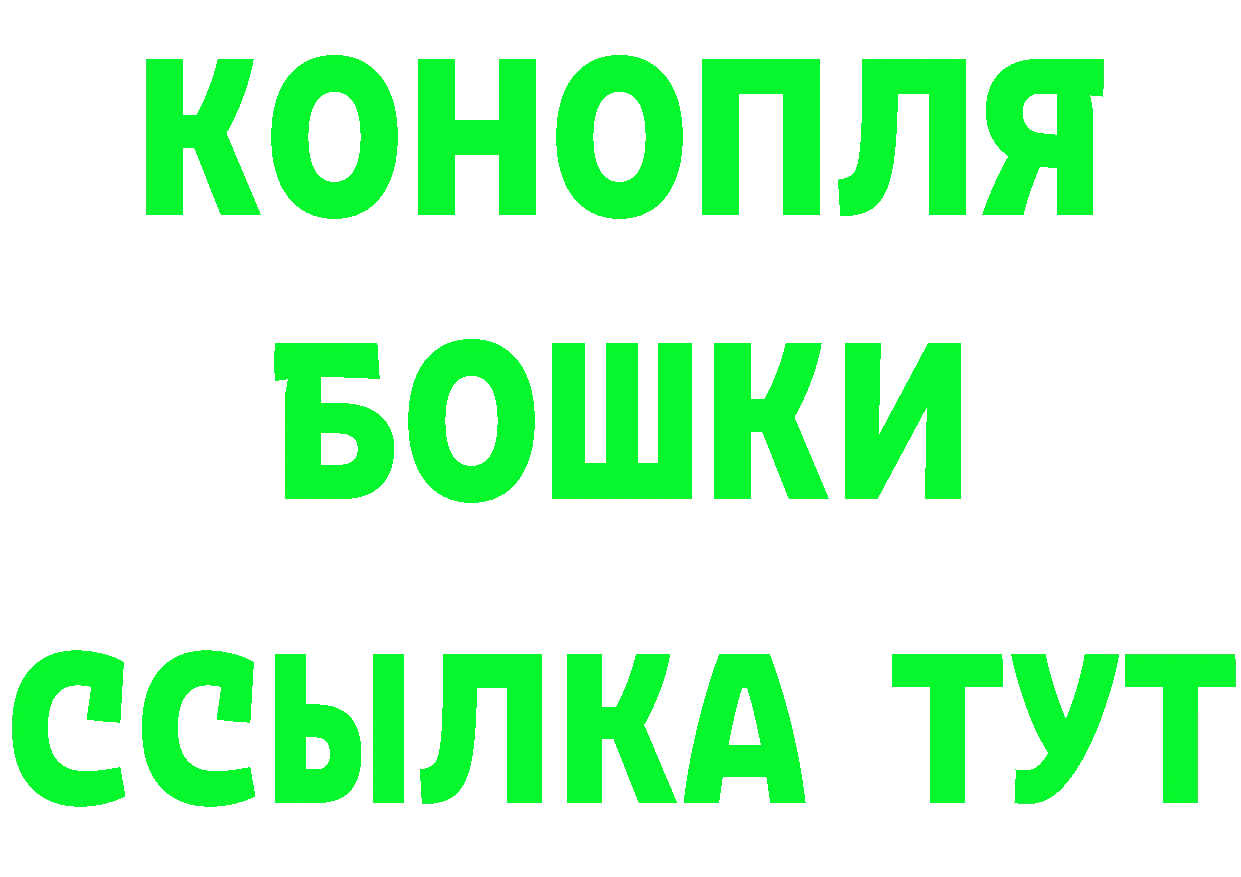 КОНОПЛЯ БОШКИ ССЫЛКА ТУТ